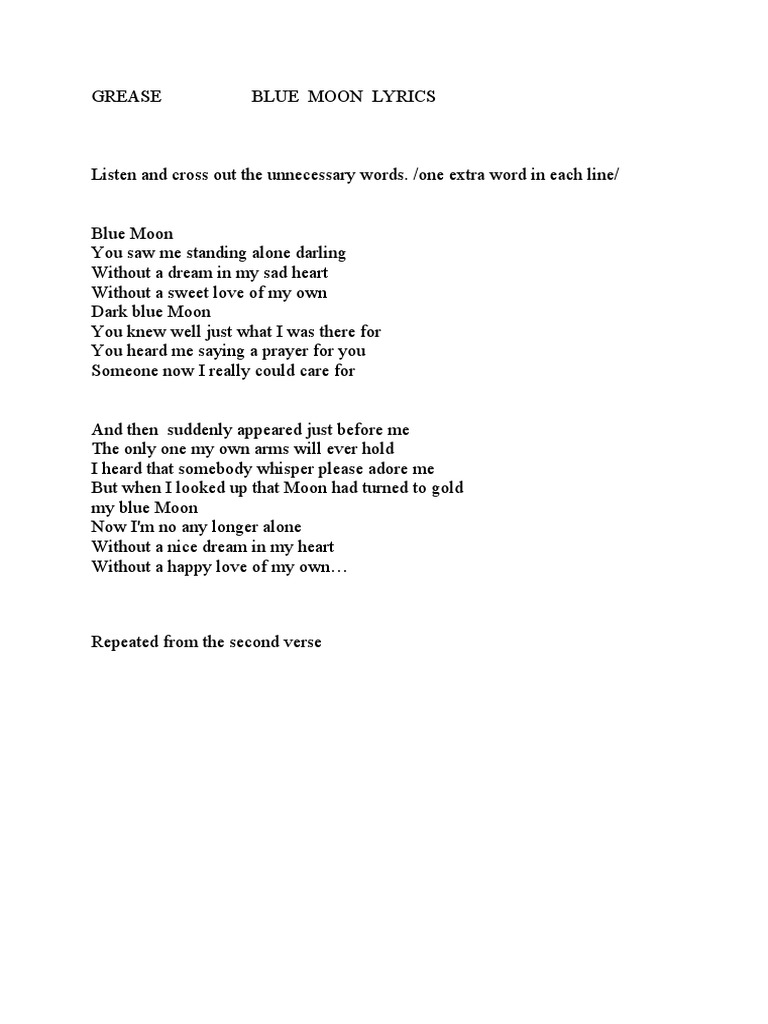 GREASE BLUE MOON LYRICS

Listen and cross out the unnecessary words. /one extra word in each line/

Blue Moon
You saw me standing alone darling
Without a dream in my sad heart
Without a sweet love of my own
Dark blue Moon
You knew well just what I was there for
You heard me saying a prayer for you
Someone now I really could care for

And then suddenly appeared just before me
The only one my own arms will ever hold
I heard that somebody whisper please adore me
But when I looked up that Moon had turned to gold
my blue Moon
Now I'm no any longer alone
Without a nice dream in my heart
Without a happy love of my own…

Repeated from the second verse